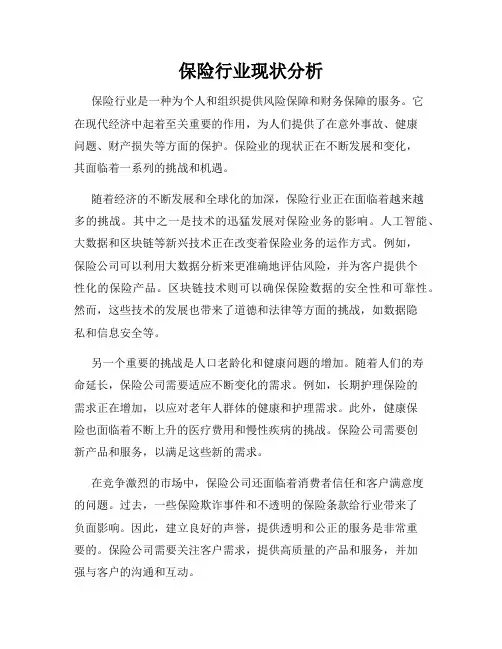 保险行业现状分析

保险行业是一种为个人和组织提供风险保障和财务保障的服务。它在现代经济中起着至关重要的作用，为人们提供了在意外事故、健康问题、财产损失等方面的保护。保险业的现状正在不断发展和变化，其面临着一系列的挑战和机遇。

随着经济的不断发展和全球化的加深，保险行业正在面临着越来越多的挑战。其中之一是技术的迅猛发展对保险业务的影响。人工智能、大数据和区块链等新兴技术正在改变着保险业务的运作方式。例如，保险公司可以利用大数据分析来更准确地评估风险，并为客户提供个性化的保险产品。区块链技术则可以确保保险数据的安全性和可靠性。然而，这些技术的发展也带来了道德和法律等方面的挑战，如数据隐私和信息安全等。

另一个重要的挑战是人口老龄化和健康问题的增加。随着人们的寿命延长，保险公司需要适应不断变化的需求。例如，长期护理保险的需求正在增加，以应对老年人群体的健康和护理需求。此外，健康保险也面临着不断上升的医疗费用和慢性疾病的挑战。保险公司需要创新产品和服务，以满足这些新的需求。

在竞争激烈的市场中，保险公司还面临着消费者信任和客户满意度的问题。过去，一些保险欺诈事件和不透明的保险条款给行业带来了负面影响。因此，建立良好的声誉，提供透明和公正的服务是非常重要的。保险公司需要关注客户需求，提供高质量的产品和服务，并加强与客户的沟通和互动。